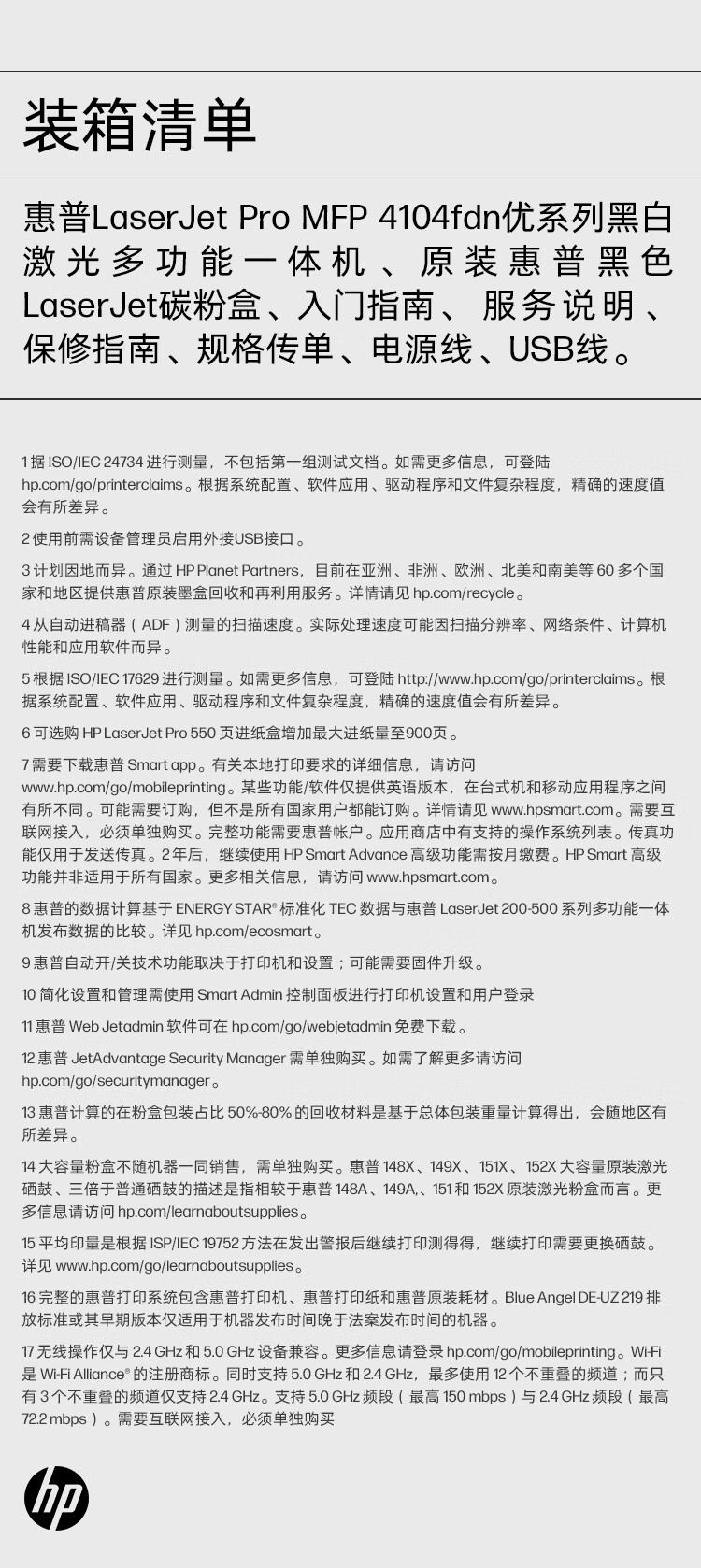 装箱清单

惠普LaserJet Pro MFP 4104fdn优系列黑白激光多功能一体机、原装惠普黑色LaserJet碳粉盒、入门指南、服务说明、保修指南、规格传单、电源线、USB线。

1 据 ISO/IEC 24734 进行测量，不包括第一组测试文档。如需更多信息，可登陆 hp.com/go/printerclaims。根据系统配置、软件应用、驱动程序和文件复杂程度，精确的速度值会有所差异。

2 使用前需设备管理员启用外接USB接口。

3 计划因地而异。通过 HP Planet Partners，目前在亚洲、非洲、欧洲、北美和南美等 60 多个国家和地区提供惠普原装墨盒回收和再利用服务。详情请见 hp.com/recycle。

4 从自动进稿器（ADF）测量的扫描速度。实际处理速度可能因扫描分辨率、网络条件、计算机性能和应用软件而异。

5 根据 ISO/IEC 17629 进行测量。如需更多信息，可登陆 http://www.hp.com/go/printerclaims。根据系统配置、软件应用、驱动程序和文件复杂程度，精确的速度值会有所差异。

6 可选购 HP LaserJet Pro 550 页进纸盒增加最大进纸量至900页。

7 需要下载惠普 Smart app。有关本地打印要求的详细信息，请访问 www.hp.com/go/mobileprinting。某些功能/软件仅提供英语版本，在台式机和移动应用程序之间有所不同。可能需要订购，但不是所有国家用户都能订购。详情请见 www.hpsmart.com。需要互联网接入，必须单独购买。完整功能需要惠普帐户。应用商店中有支持的操作系统列表。传真功能仅用于发送传真。2 年后，继续使用 HP Smart Advance 高级功能需按月缴费。HP Smart 高级功能并非适用于所有国家。更多相关信息，请访问 www.hpsmart.com。

8 惠普的数据计算基于 ENERGY STAR® 标准化 TEC 数据与惠普 LaserJet 200-500 系列多功能一体机发布数据的比较。详见 hp.com/ecosmart。

9 惠普自动开/关技术功能取决于打印机和设置；可能需要固件升级。

10 简化设置和管理需使用 Smart Admin 控制面板进行打印机设置和用户登录

11 惠普 Web Jetadmin 软件可在 hp.com/go/webjetadmin 免费下载。

12 惠普 JetAdvantage Security Manager 需单独购买。如需了解更多请访问 hp.com/go/securitymanager。

13 惠普计算的在粉盒包装占比 50%-80% 的回收材料是基于总体包装重量计算得出，会随地区有所差异。

14 大容量粉盒不随机器一同销售，需单独购买。惠普 148X、149X、151X、152X 大容量原装激光硒鼓、三倍于普通硒鼓的描述是指相较于惠普 148A、149A,、151 和 152X 原装激光粉盒而言。更多信息请访问 hp.com/learnaboutsupplies。

15 平均印量是根据 ISP/IEC 19752 方法在发出警报后继续打印测得得，继续打印需要更换硒鼓。详见 www.hp.com/go/learnaboutsupplies。

16 完整的惠普打印系统包含惠普打印机、惠普打印纸和惠普原装耗材。Blue Angel DE-UZ 219 排放标准或其早期版本仅适用于机器发布时间晚于法案发布时间的机器。

17 无线操作仅与 2.4 GHz 和 5.0 GHz 设备兼容。更多信息请登录 hp.com/go/mobileprinting。Wi-Fi 是 Wi-Fi Alliance® 的注册商标。同时支持 5.0 GHz 和 2.4 GHz，最多使用 12 个不重叠的频道；而只有 3 个不重叠的频道仅支持 2.4 GHz。支持 5.0 GHz 频段（最高 150 mbps）与 2.4 GHz 频段（最高 72.2 mbps）。需要互联网接入，必须单独购买

hp